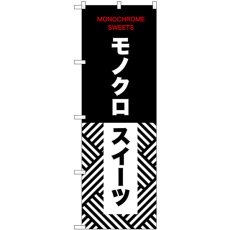 MONOCHROME
SWEETS

モノクロ

スイーツ